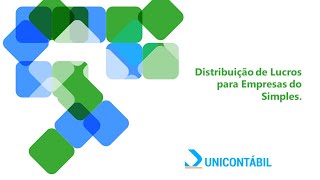 Distribuição de Lucros para Empresas do Simples.

UNICONTÁBIL